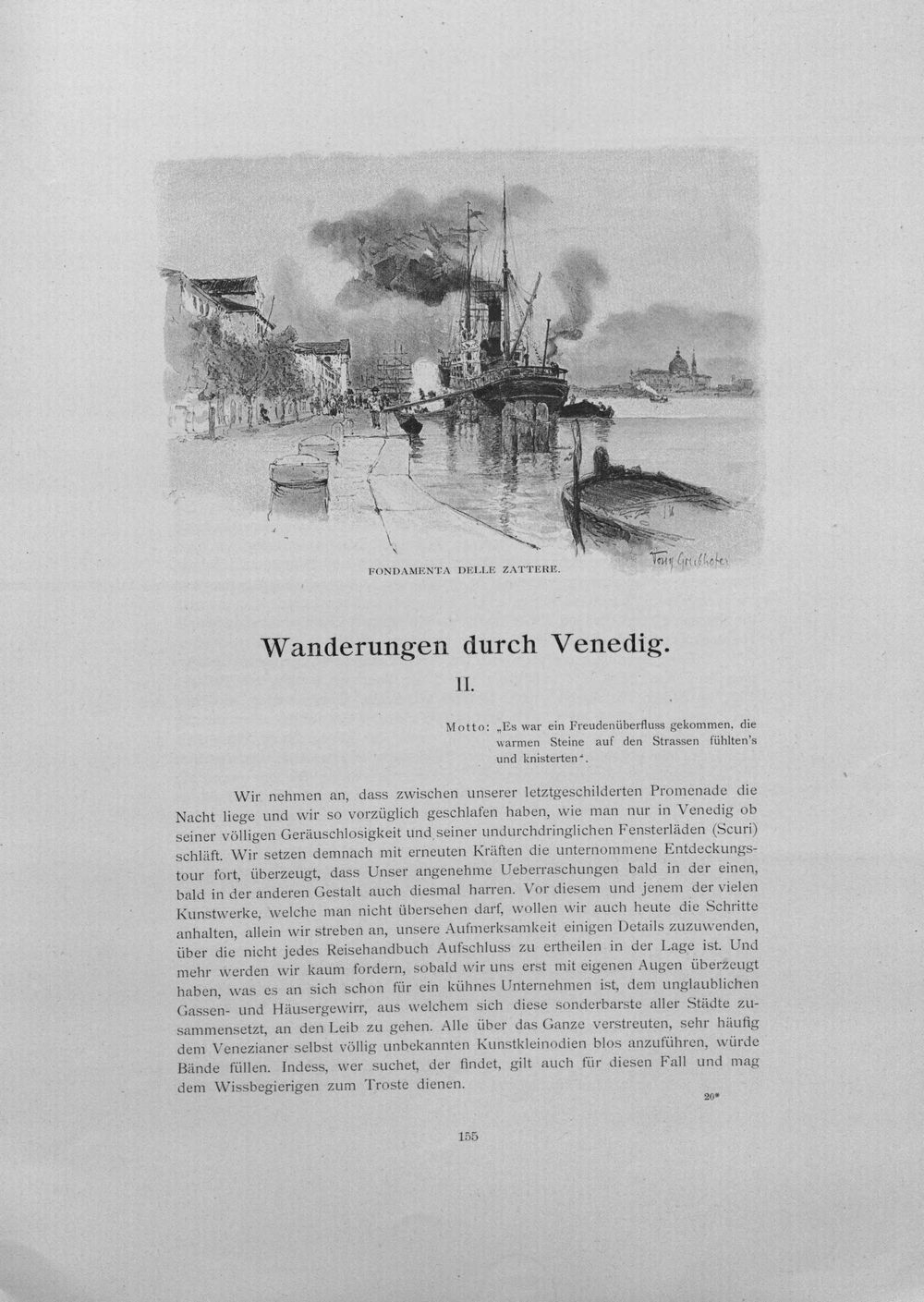 FONDAMENTA DELLE ZATTERE.

Tony Grubhofer

Wanderungen durch Venedig.

II.

Motto: „Es war ein Freudenüberfluss gekommen, die warmen Steine auf den Strassen fühlten's und knisterten".

Wir nehmen an, dass zwischen unserer letztgeschilderten Promenade die Nacht liege und wir so vorzüglich geschlafen haben, wie man nur in Venedig ob seiner völligen Geräuschlosigkeit und seiner undurchdringlichen Fensterläden (Scuri) schläft. Wir setzen demnach mit erneuten Kräften die unternommene Entdeckungstour fort, überzeugt, dass Unser angenehme Ueberraschungen bald in der einen, bald in der anderen Gestalt auch diesmal harren. Vor diesem und jenem der vielen Kunstwerke, welche man nicht übersehen darf, wollen wir auch heute die Schritte anhalten, allein wir streben an, unsere Aufmerksamkeit einigen Details zuzuwenden, über die nicht jedes Reisehandbuch Aufschluss zu ertheilen in der Lage ist. Und mehr werden wir kaum fordern, sobald wir uns erst mit eigenen Augen überzeugt haben, was es an sich schon für ein kühnes Unternehmen ist, dem unglaublichen Gassen- und Häusergewirr, aus welchem sich diese sonderbarste aller Städte zusammensetzt, an den Leib zu gehen. Alle über das Ganze verstreuten, sehr häufig dem Venezianer selbst völlig unbekannten Kunstkleinodien blos anzuführen, würde Bände füllen. Indess, wer suchet, der findet, gilt auch für diesen Fall und mag dem Wissbegierigen zum Troste dienen.

20*

155